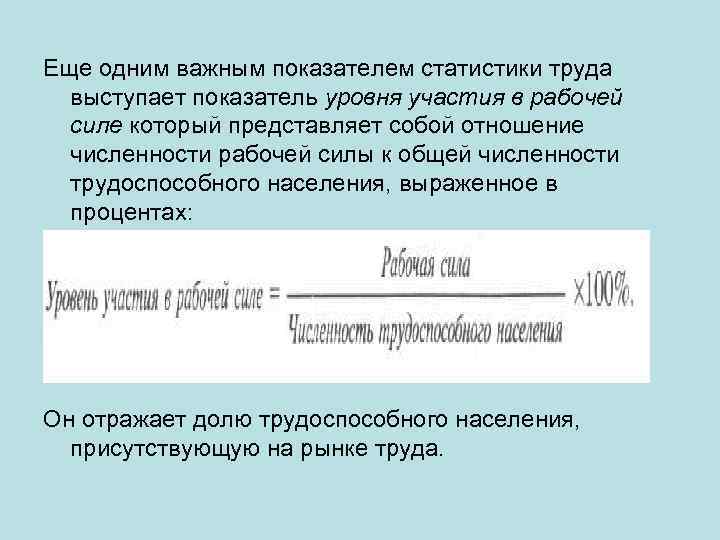 Еще одним важным показателем статистики труда выступает показатель уровня участия в рабочей силе который представляет собой отношение численности рабочей силы к общей численности трудоспособного населения, выраженное в процентах:

$\text{Уровень участия в рабочей силе} = \frac{\text{Рабочая сила}}{\text{Численность трудоспособного населения}} \times 100\%.$

Он отражает долю трудоспособного населения, присутствующую на рынке труда.